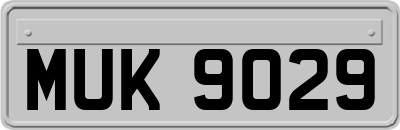 MUK 9029